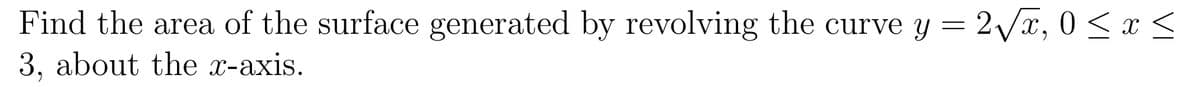 Find the area of the surface generated by revolving the curve $y = 2\sqrt{x}$, $0 \leq x \leq 3$, about the $x$-axis.